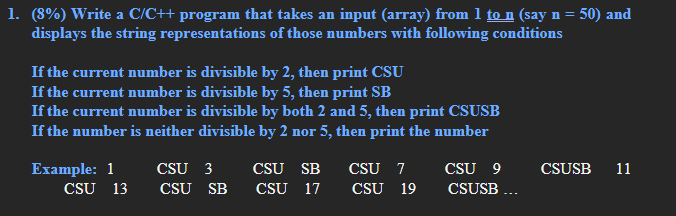 1. (8%) Write a C/C++ program that takes an input (array) from 1 to n (say n = 50) and displays the string representations of those numbers with following conditions

If the current number is divisible by 2, then print CSU
If the current number is divisible by 5, then print SB
If the current number is divisible by both 2 and 5, then print CSUSB
If the number is neither divisible by 2 nor 5, then print the number

Example: 1 CSU 3 CSU SB CSU 7 CSU 9 CSUSB 11 CSU 13 CSU SB CSU 17 CSU 19 CSUSB …